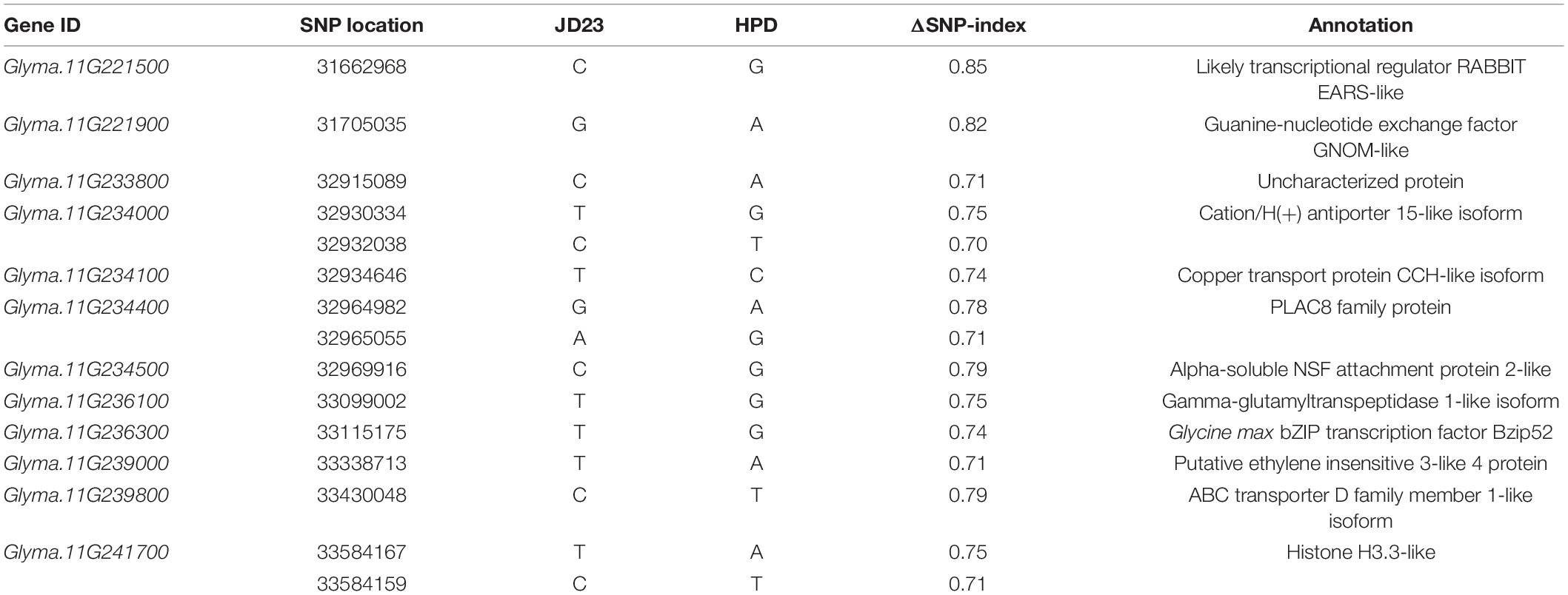 | Gene ID | SNP location | JD23 | HPD | ΔSNP-index | Annotation |
|---|---|---|---|---|---|
| Glyma.11G221500 | 31662968 | C | G | 0.85 | Likely transcriptional regulator RABBIT EARS-like |
| Glyma.11G221900 | 31705035 | G | A | 0.82 | Guanine-nucleotide exchange factor GNOM-like |
| Glyma.11G233800 | 32915089 | C | A | 0.71 | Uncharacterized protein |
| Glyma.11G234000 | 32930334 | T | G | 0.75 | Cation/H(+) antiporter 15-like isoform |
|  | 32932038 | C | T | 0.70 |  |
| Glyma.11G234100 | 32934646 | T | C | 0.74 | Copper transport protein CCH-like isoform |
| Glyma.11G234400 | 32964982 | G | A | 0.78 | PLAC8 family protein |
|  | 32965055 | A | G | 0.71 |  |
| Glyma.11G234500 | 32969916 | C | G | 0.79 | Alpha-soluble NSF attachment protein 2-like |
| Glyma.11G236100 | 33099002 | T | G | 0.75 | Gamma-glutamyltranspeptidase 1-like isoform |
| Glyma.11G236300 | 33115175 | T | G | 0.74 | Glycine max bZIP transcription factor Bzip52 |
| Glyma.11G239000 | 33338713 | T | A | 0.71 | Putative ethylene insensitive 3-like 4 protein |
| Glyma.11G239800 | 33430048 | C | T | 0.79 | ABC transporter D family member 1-like isoform |
| Glyma.11G241700 | 33584167 | T | A | 0.75 | Histone H3.3-like |
|  | 33584159 | C | T | 0.71 |  |